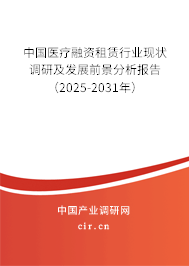 中国医疗融资租赁行业现状调研及发展前景分析报告（2025-2031年）

中国产业调研网
cir.cn